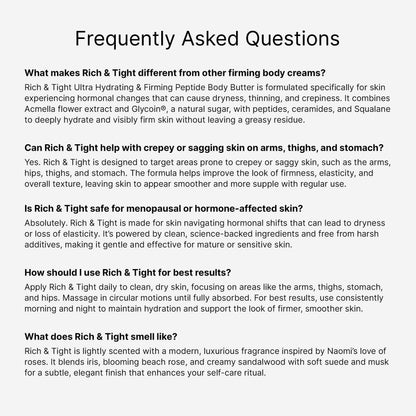 Frequently Asked Questions

What makes Rich & Tight different from other firming body creams?
Rich & Tight Ultra Hydrating & Firming Peptide Body Butter is formulated specifically for skin experiencing hormonal changes that can cause dryness, thinning, and crepiness. It combines Acmella flower extract and Glycoin®, a natural sugar, with peptides, ceramides, and Squalane to deeply hydrate and visibly firm skin without leaving a greasy residue.

Can Rich & Tight help with crepey or sagging skin on arms, thighs, and stomach?
Yes. Rich & Tight is designed to target areas prone to crepey or saggy skin, such as the arms, hips, thighs, and stomach. The formula helps improve the look of firmness, elasticity, and overall texture, leaving skin to appear smoother and more supple with regular use.

Is Rich & Tight safe for menopausal or hormone-affected skin?
Absolutely. Rich & Tight is made for skin navigating hormonal shifts that can lead to dryness or loss of elasticity. It's powered by clean, science-backed ingredients and free from harsh additives, making it gentle and effective for mature or sensitive skin.

How should I use Rich & Tight for best results?
Apply Rich & Tight daily to clean, dry skin, focusing on areas like the arms, thighs, stomach, and hips. Massage in circular motions until fully absorbed. For best results, use consistently morning and night to maintain hydration and support the look of firmer, smoother skin.

What does Rich & Tight smell like?
Rich & Tight is lightly scented with a modern, luxurious fragrance inspired by Naomi's love of roses. It blends iris, blooming beach rose, and creamy sandalwood with soft suede and musk for a subtle, elegant finish that enhances your self-care ritual.